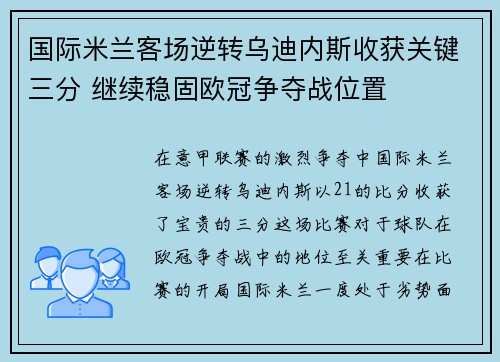 国际米兰客场逆转乌迪内斯收获关键三分 继续稳固欧冠争夺战位置

在意甲联赛的激烈争夺中国际米兰客场逆转乌迪内斯以21的比分收获了宝贵的三分这场比赛对于球队在欧冠争夺战中的地位至关重要在比赛的开局国际米兰一度处于劣势面